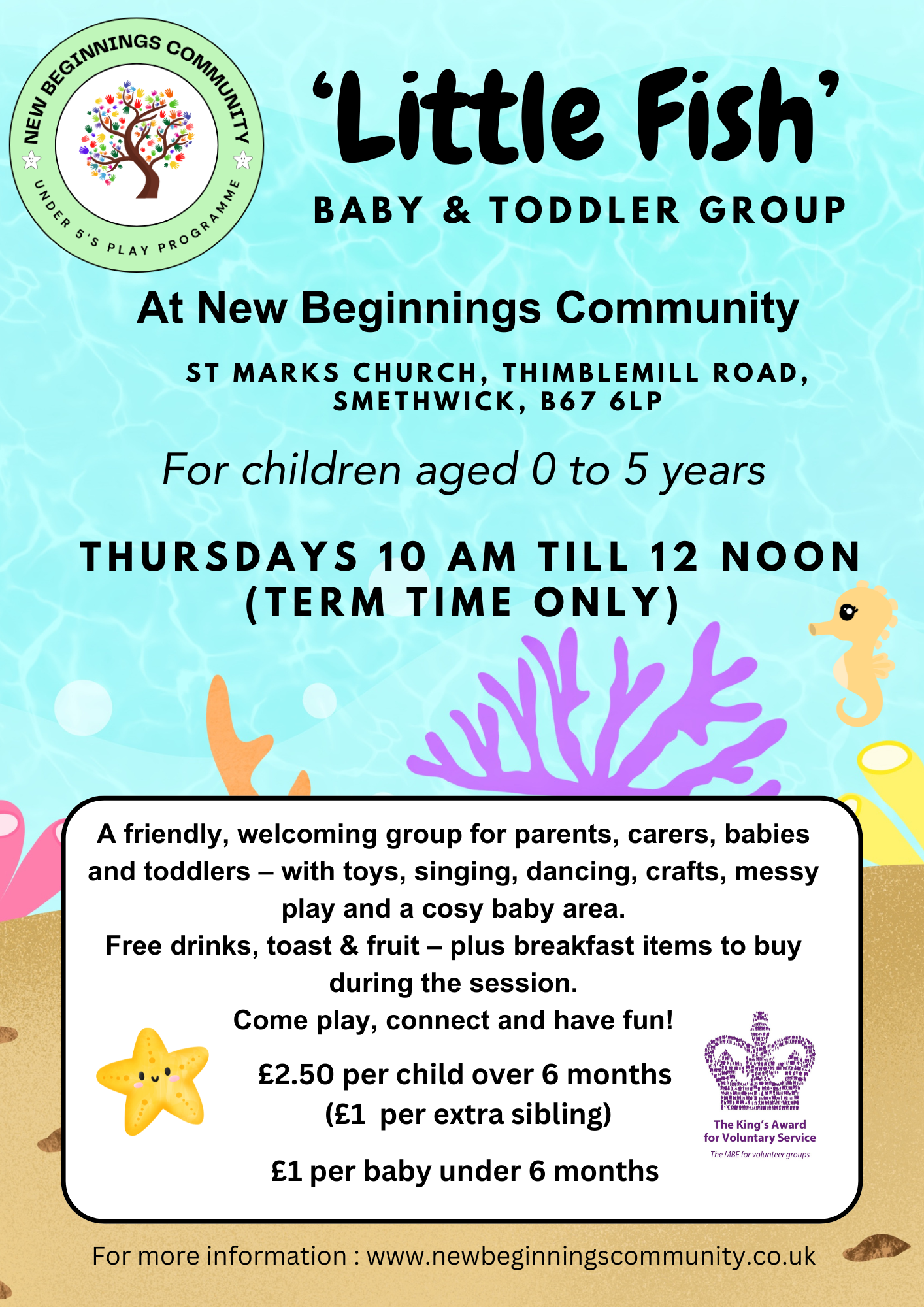 NEW BEGINNINGS COMMUNITY
UNDER 5'S PLAY PROGRAMME

'Little Fish'

BABY & TODDLER GROUP

At New Beginnings Community

ST MARKS CHURCH, THIMBLEMILL ROAD, SMETHWICK, B67 6LP

For children aged 0 to 5 years

THURSDAYS 10 AM TILL 12 NOON (TERM TIME ONLY)

A friendly, welcoming group for parents, carers, babies and toddlers – with toys, singing, dancing, crafts, messy play and a cosy baby area.
Free drinks, toast & fruit – plus breakfast items to buy during the session.
Come play, connect and have fun!

£2.50 per child over 6 months
(£1 per extra sibling)

£1 per baby under 6 months

The King's Award for Voluntary Service
The MBE for volunteer groups

For more information : www.newbeginningscommunity.co.uk